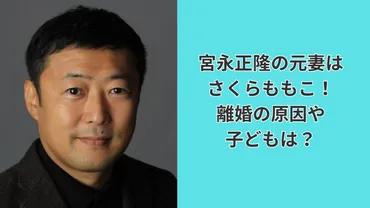 宮永正隆の元妻は
さくらももこ！
離婚の原因や
子どもは？